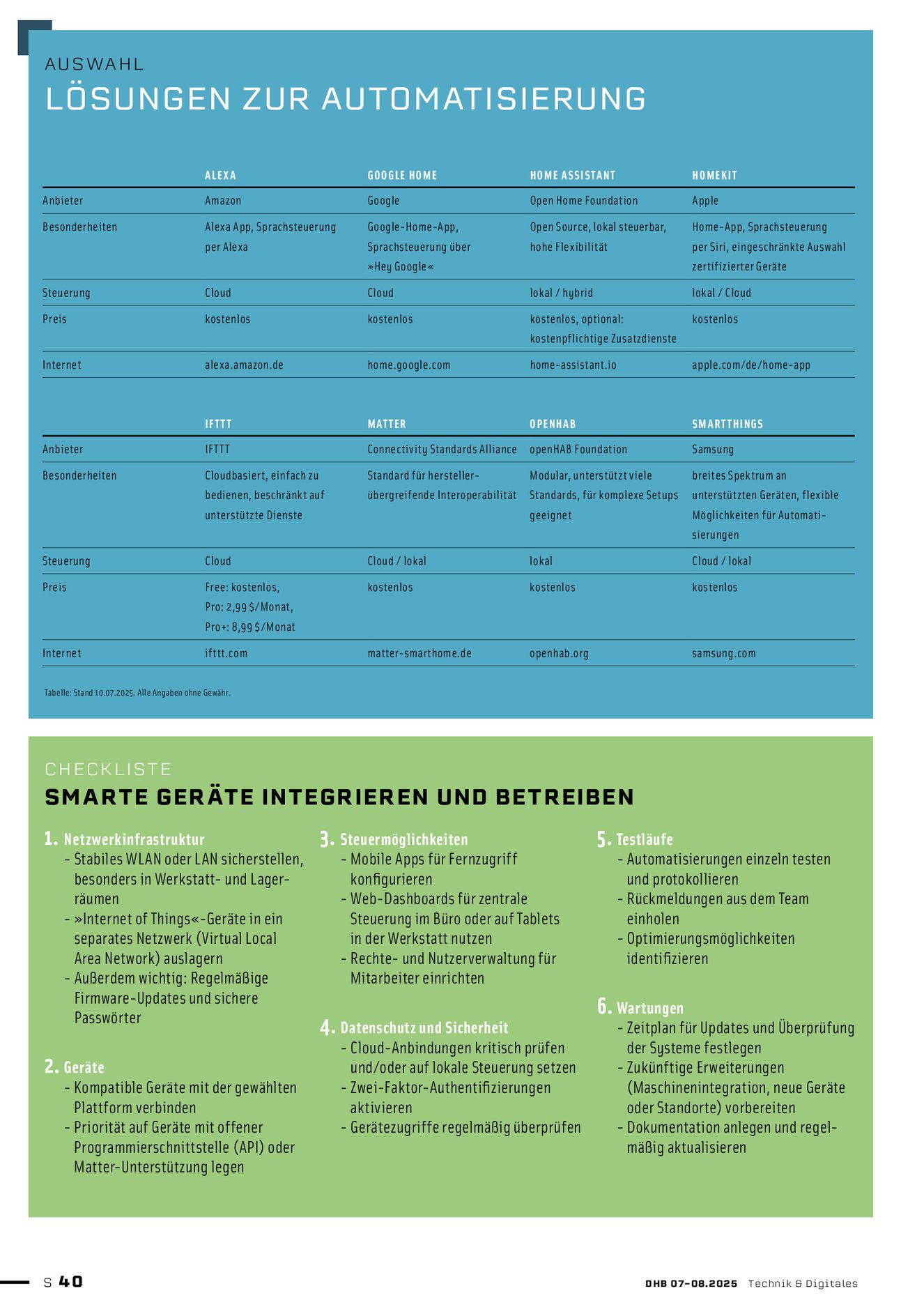 AUSWAHL
LÖSUNGEN ZUR AUTOMATISIERUNG

| | ALEXA | GOOGLE HOME | HOME ASSISTANT | HOMEKIT |
|---|---|---|---|---|
| Anbieter | Amazon | Google | Open Home Foundation | Apple |
| Besonderheiten | Alexa App, Sprachsteuerung per Alexa | Google-Home-App, Sprachsteuerung über »Hey Google« | Open Source, lokal steuerbar, hohe Flexibilität | Home-App, Sprachsteuerung per Siri, eingeschränkte Auswahl zertifizierter Geräte |
| Steuerung | Cloud | Cloud | lokal / hybrid | lokal / Cloud |
| Preis | kostenlos | kostenlos | kostenlos, optional: kostenpflichtige Zusatzdienste | kostenlos |
| Internet | alexa.amazon.de | home.google.com | home-assistant.io | apple.com/de/home-app |

| | IFTTT | MATTER | OPENHAB | SMARTTHINGS |
|---|---|---|---|---|
| Anbieter | IFTTT | Connectivity Standards Alliance | openHAB Foundation | Samsung |
| Besonderheiten | Cloudbasiert, einfach zu bedienen, beschränkt auf unterstützte Dienste | Standard für herstellerübergreifende Interoperabilität | Modular, unterstützt viele Standards, für komplexe Setups geeignet | breites Spektrum an unterstützten Geräten, flexible Möglichkeiten für Automatisierungen |
| Steuerung | Cloud | Cloud / lokal | lokal | Cloud / lokal |
| Preis | Free: kostenlos, Pro: 2,99 $/Monat, Pro+: 8,99 $/Monat | kostenlos | kostenlos | kostenlos |
| Internet | ifttt.com | matter-smarthome.de | openhab.org | samsung.com |

Tabelle: Stand 10.07.2025. Alle Angaben ohne Gewähr.

CHECKLISTE
SMARTE GERÄTE INTEGRIEREN UND BETREIBEN

1. Netzwerkinfrastruktur
- Stabiles WLAN oder LAN sicherstellen, besonders in Werkstatt- und Lagerräumen
- »Internet of Things«-Geräte in ein separates Netzwerk (Virtual Local Area Network) auslagern
- Außerdem wichtig: Regelmäßige Firmware-Updates und sichere Passwörter

2. Geräte
- Kompatible Geräte mit der gewählten Plattform verbinden
- Priorität auf Geräte mit offener Programmierschnittstelle (API) oder Matter-Unterstützung legen

3. Steuermöglichkeiten
- Mobile Apps für Fernzugriff konfigurieren
- Web-Dashboards für zentrale Steuerung im Büro oder auf Tablets in der Werkstatt nutzen
- Rechte- und Nutzerverwaltung für Mitarbeiter einrichten

4. Datenschutz und Sicherheit
- Cloud-Anbindungen kritisch prüfen und/oder auf lokale Steuerung setzen
- Zwei-Faktor-Authentifizierungen aktivieren
- Gerätezugriffe regelmäßig überprüfen

5. Testläufe
- Automatisierungen einzeln testen und protokollieren
- Rückmeldungen aus dem Team einholen
- Optimierungsmöglichkeiten identifizieren

6. Wartungen
- Zeitplan für Updates und Überprüfung der Systeme festlegen
- Zukünftige Erweiterungen (Maschinenintegration, neue Geräte oder Standorte) vorbereiten
- Dokumentation anlegen und regelmäßig aktualisieren

S 40
DHB 07-08.2025 Technik & Digitales